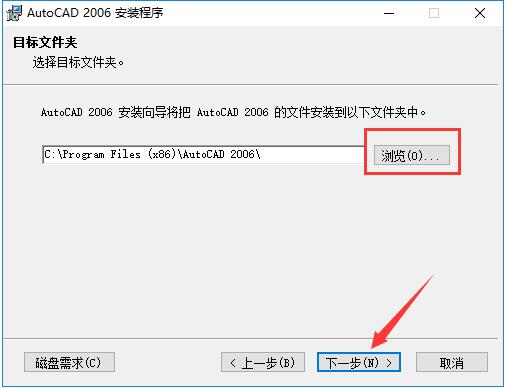 AutoCAD 2006 安装程序

目标文件夹
选择目标文件夹。

AutoCAD 2006 安装向导将把 AutoCAD 2006 的文件安装到以下文件夹中。

C:\Program Files (x86)\AutoCAD 2006\

浏览(O)...

磁盘需求(C)

< 上一步(B)

下一步(N) >

取消